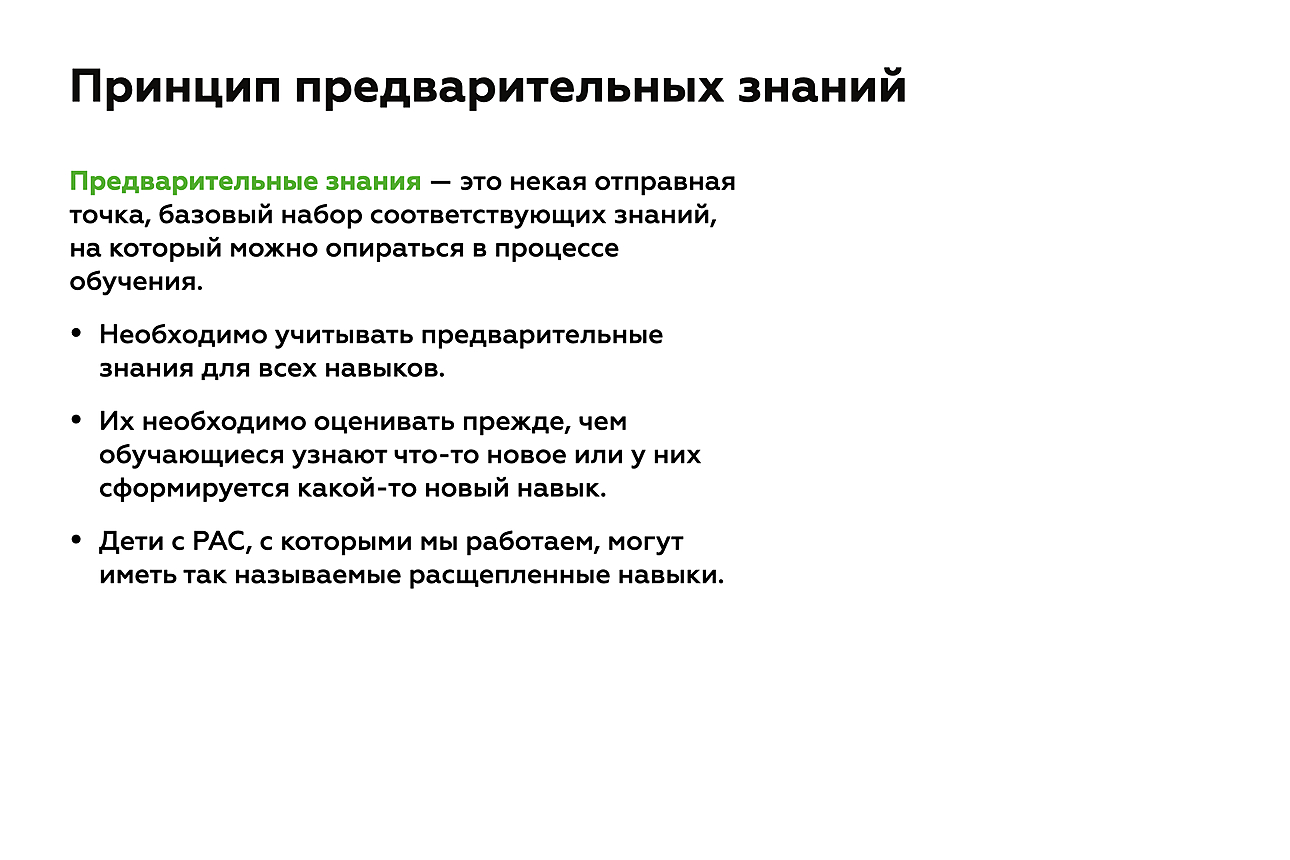 Принцип предварительных знаний

Предварительные знания — это некая отправная точка, базовый набор соответствующих знаний, на который можно опираться в процессе обучения.

• Необходимо учитывать предварительные знания для всех навыков.

• Их необходимо оценивать прежде, чем обучающиеся узнают что-то новое или у них сформируется какой-то новый навык.

• Дети с РАС, с которыми мы работаем, могут иметь так называемые расщепленные навыки.